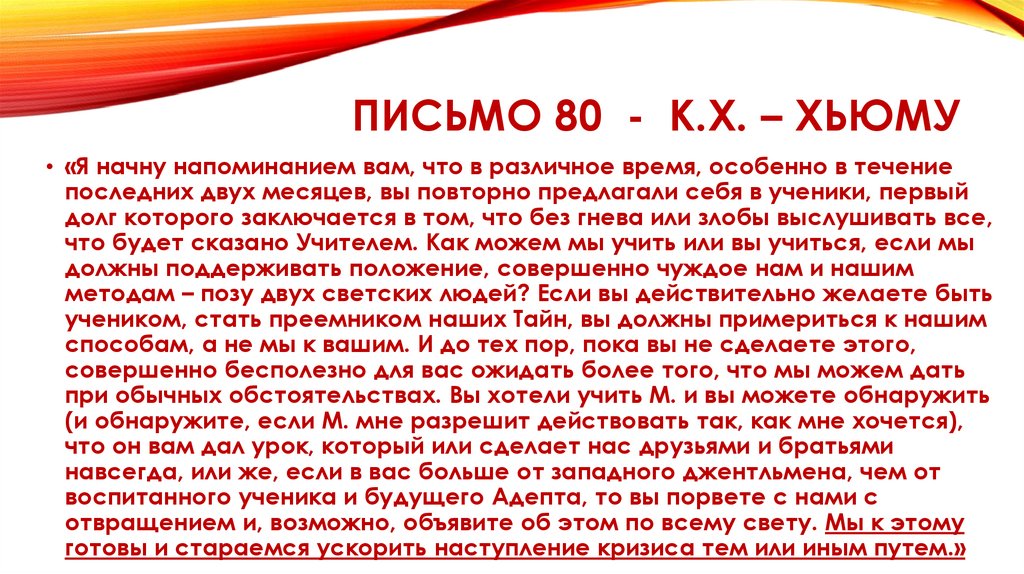 ПИСЬМО 80 - К.Х. – ХЬЮМУ

• «Я начну напоминанием вам, что в различное время, особенно в течение последних двух месяцев, вы повторно предлагали себя в ученики, первый долг которого заключается в том, что без гнева или злобы выслушивать все, что будет сказано Учителем. Как можем мы учить или вы учиться, если мы должны поддерживать положение, совершенно чуждое нам и нашим методам – позу двух светских людей? Если вы действительно желаете быть учеником, стать преемником наших Тайн, вы должны примериться к нашим способам, а не мы к вашим. И до тех пор, пока вы не сделаете этого, совершенно бесполезно для вас ожидать более того, что мы можем дать при обычных обстоятельствах. Вы хотели учить М. и вы можете обнаружить (и обнаружите, если М. мне разрешит действовать так, как мне хочется), что он вам дал урок, который или сделает нас друзьями и братьями навсегда, или же, если в вас больше от западного джентльмена, чем от воспитанного ученика и будущего Адепта, то вы порвете с нами с отвращением и, возможно, объявите об этом по всему свету. Мы к этому готовы и стараемся ускорить наступление кризиса тем или иным путем.»